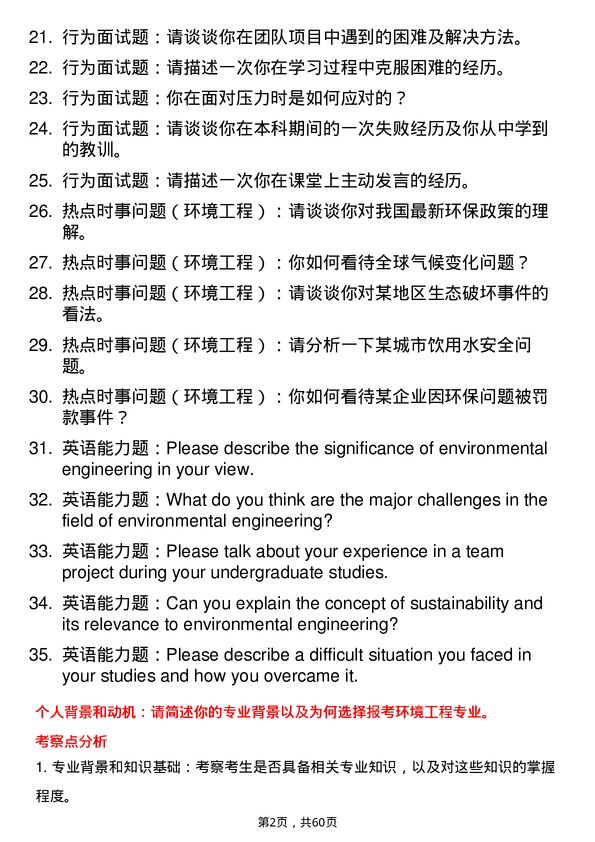 21. 行为面试题：请谈谈你在团队项目中遇到的困难及解决方法。

22. 行为面试题：请描述一次你在学习过程中克服困难的经历。

23. 行为面试题：你在面对压力时是如何应对的？

24. 行为面试题：请谈谈你在本科期间的一次失败经历及你从中学到的教训。

25. 行为面试题：请描述一次你在课堂上主动发言的经历。

26. 热点时事问题（环境工程）：请谈谈你对我国最新环保政策的理解。

27. 热点时事问题（环境工程）：你如何看待全球气候变化问题？

28. 热点时事问题（环境工程）：请谈谈你对某地区生态破坏事件的看法。

29. 热点时事问题（环境工程）：请分析一下某城市饮用水安全问题。

30. 热点时事问题（环境工程）：你如何看待某企业因环保问题被罚款事件？

31. 英语能力题：Please describe the significance of environmental engineering in your view.

32. 英语能力题：What do you think are the major challenges in the field of environmental engineering?

33. 英语能力题：Please talk about your experience in a team project during your undergraduate studies.

34. 英语能力题：Can you explain the concept of sustainability and its relevance to environmental engineering?

35. 英语能力题：Please describe a difficult situation you faced in your studies and how you overcame it.

个人背景和动机：请简述你的专业背景以及为何选择报考环境工程专业。

考察点分析

1. 专业背景和知识基础：考察考生是否具备相关专业知识，以及对这些知识的掌握程度。

第2页，共60页